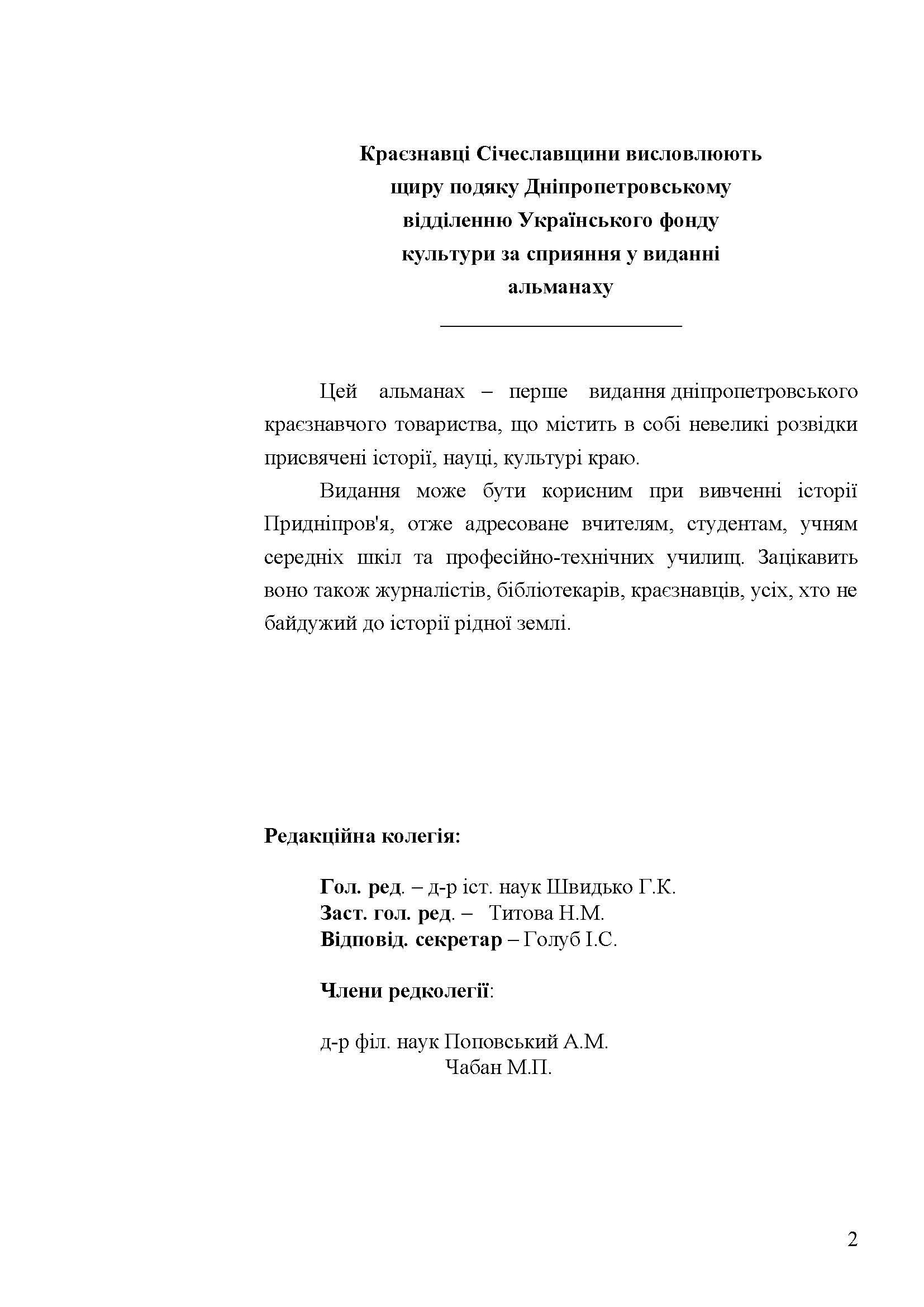 Краєзнавці Січеславщини висловлюють щиру подяку Дніпропетровському відділенню Українського фонду культури за сприяння у виданні альманаху

Цей альманах – перше видання дніпропетровського краєзнавчого товариства, що містить в собі невеликі розвідки присвячені історії, науці, культурі краю.

Видання може бути корисним при вивченні історії Придніпров'я, отже адресоване вчителям, студентам, учням середніх шкіл та професійно-технічних училищ. Зацікавить воно також журналістів, бібліотекарів, краєзнавців, усіх, хто не байдужий до історії рідної землі.

Редакційна колегія:

Гол. ред. – д-р іст. наук Швидько Г.К.
Заст. гол. ред. – Титова Н.М.
Відповід. секретар – Голуб І.С.

Члени редколегії:

д-р філ. наук Поповський А.М.
Чабан М.П.

2